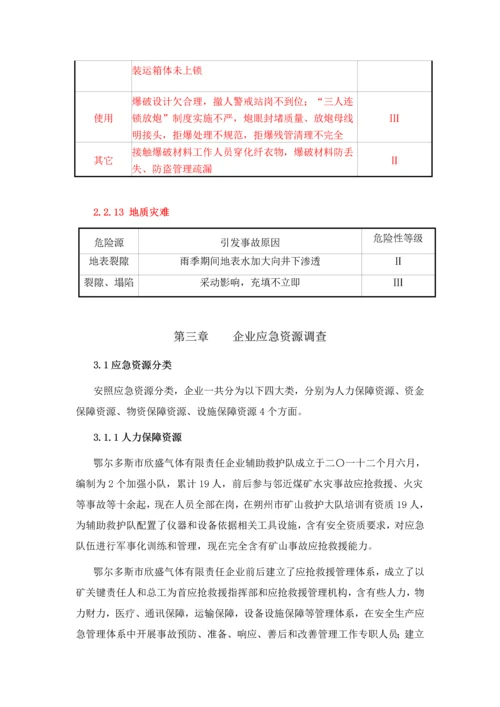 |  | 装运箱体未上锁 |  |
|---|---|---|
| 使用 | 爆破设计欠合理，撤人警戒站岗不到位；“三人连锁放炮”制度实施不严，炮眼封堵质量、放炮母线明接头，拒爆处理不规范，拒爆残管清理不完全 | III |
| 其它 | 接触爆破材料工作人员穿化纤衣物，爆破材料防丢失、防盗管理疏漏 | II |

2.2.13 地质灾难

| 危险源 | 引发事故原因 | 危险性等级 |
|---|---|---|
| 地表裂隙 | 雨季期间地表水加大向井下渗透 | II |
| 裂隙、塌陷 | 采动影响，充填不立即 | III |

第三章　　企业应急资源调查

3.1 应急资源分类

安照应急资源分类，企业一共分为以下四大类，分别为人力保障资源、资金保障资源、物资保障资源、设施保障资源 4 个方面。

3.1.1 人力保障资源

鄂尔多斯市欣盛气体有限责任企业辅助救护队成立于二〇一十二个月六月，编制为 2 个加强小队，累计 19 人，前后参与邻近煤矿水灾事故应抢救援、火灾等事故等十余起，现在人员全部在岗，在朔州市矿山救护大队培训有资质 19 人，为辅助救护队配置了仪器和设备依据相关工具设施，含有安全资质要求，对应急队伍进行军事化训练和管理，现在完全含有矿山事故应抢救援能力。

鄂尔多斯市欣盛气体有限责任企业前后建立了应抢救援管理体系，成立了以矿关键责任人和总工为首应抢救援指挥部和应抢救援管理机构，含有些人力，物力财力，医疗、通讯保障，运输保障，设备设施保障等管理体系，在安全生产应急管理体系中开展事故预防、准备、响应、善后和改善管理工作专职人员；建立